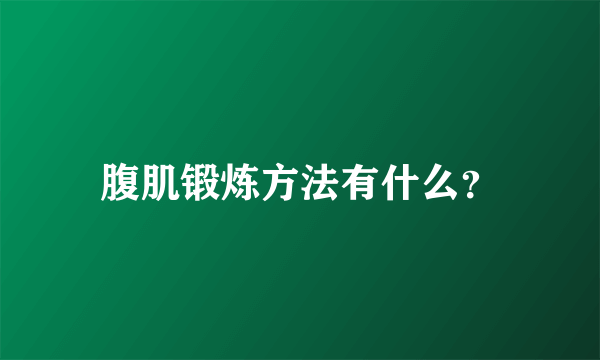 腹肌锻炼方法有什么?